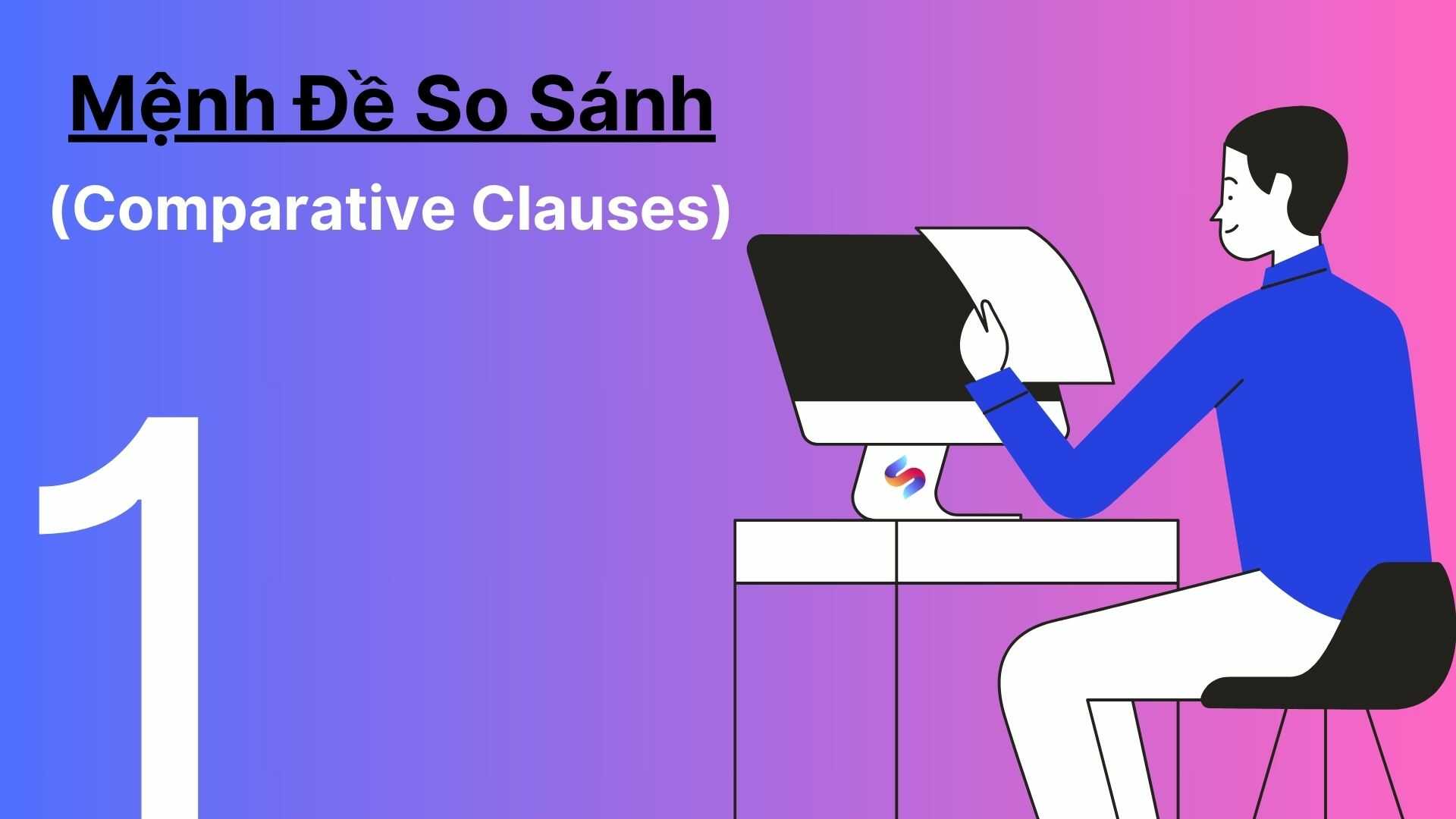 Mệnh Đề So Sánh

(Comparative Clauses)

1